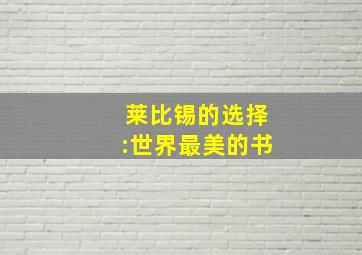 莱比锡的选择
:世界最美的书